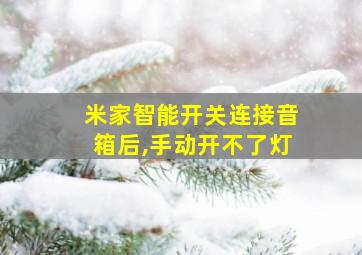 米家智能开关连接音箱后,手动开不了灯